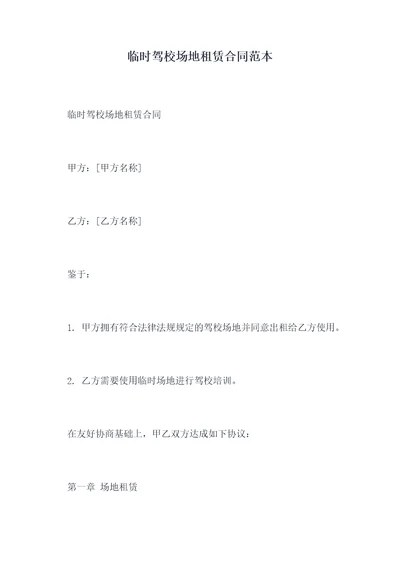 临时驾校场地租赁合同范本

临时驾校场地租赁合同

甲方：[甲方名称]

乙方：[乙方名称]

鉴于：

1. 甲方拥有符合法律法规规定的驾校场地并同意出租给乙方使用。

2. 乙方需要使用临时场地进行驾校培训。

在友好协商基础上，甲乙双方达成如下协议：

第一章 场地租赁